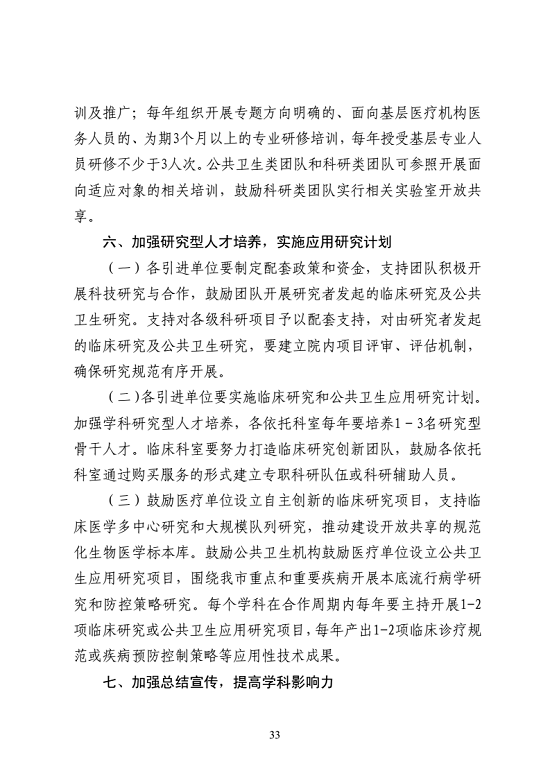 训及推广；每年组织开展专题方向明确的、面向基层医疗机构医务人员的、为期3个月以上的专业研修培训，每年授受基层专业人员研修不少于3人次。公共卫生类团队和科研类团队可参照开展面向适应对象的相关培训，鼓励科研类团队实行相关实验室开放共享。

六、加强研究型人才培养，实施应用研究计划

（一）各引进单位要制定配套政策和资金，支持团队积极开展科技研究与合作，鼓励团队开展研究者发起的临床研究及公共卫生研究。支持对各级科研项目予以配套支持，对由研究者发起的临床研究及公共卫生研究，要建立院内项目评审、评估机制，确保研究规范有序开展。

（二）各引进单位要实施临床研究和公共卫生应用研究计划。加强学科研究型人才培养，各依托科室每年要培养1－3名研究型骨干人才。临床科室要努力打造临床研究创新团队，鼓励各依托科室通过购买服务的形式建立专职科研队伍或科研辅助人员。

（三）鼓励医疗单位设立自主创新的临床研究项目，支持临床医学多中心研究和大规模队列研究，推动建设开放共享的规范化生物医学标本库。鼓励公共卫生机构鼓励医疗单位设立公共卫生应用研究项目，围绕我市重点和重要疾病开展本底流行病学研究和防控策略研究。每个学科在合作周期内每年要主持开展1-2项临床研究或公共卫生应用研究项目，每年产出1-2项临床诊疗规范或疾病预防控制策略等应用性技术成果。

七、加强总结宣传，提高学科影响力

33